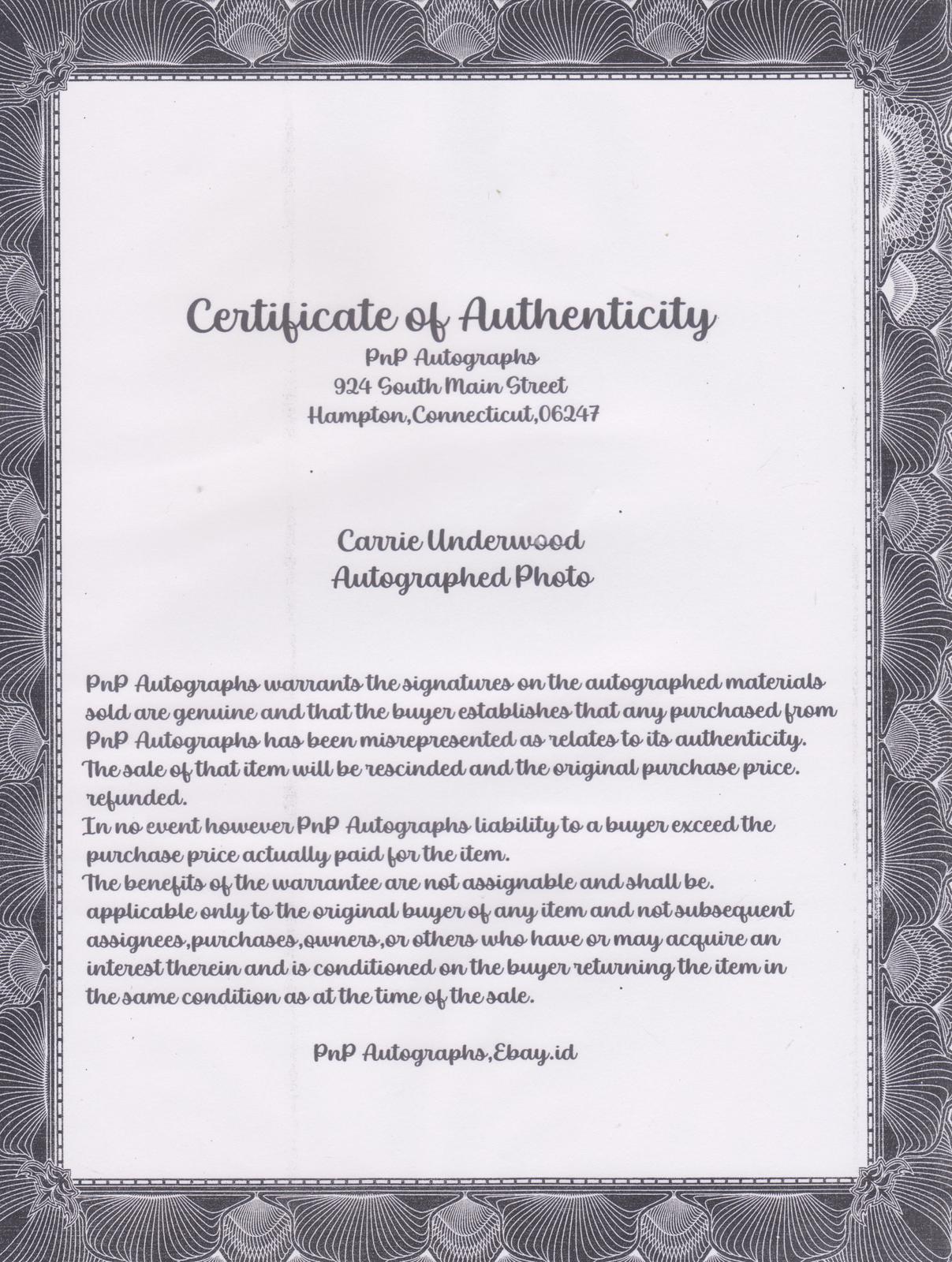 Certificate of Authenticity
PnP Autographs
924 South Main Street
Hampton,Connecticut,06247

Carrie Underwood
Autographed Photo

PnP Autographs warrants the signatures on the autographed materials sold are genuine and that the buyer establishes that any purchased from PnP Autographs has been misrepresented as relates to its authenticity. The sale of that item will be rescinded and the original purchase price. refunded.
In no event however PnP Autographs liability to a buyer exceed the purchase price actually paid for the item.
The benefits of the warrantee are not assignable and shall be. applicable only to the original buyer of any item and not subsequent assignees,purchases,owners,or others who have or may acquire an interest therein and is conditioned on the buyer returning the item in the same condition as at the time of the sale.

PnP Autographs,Ebay.id